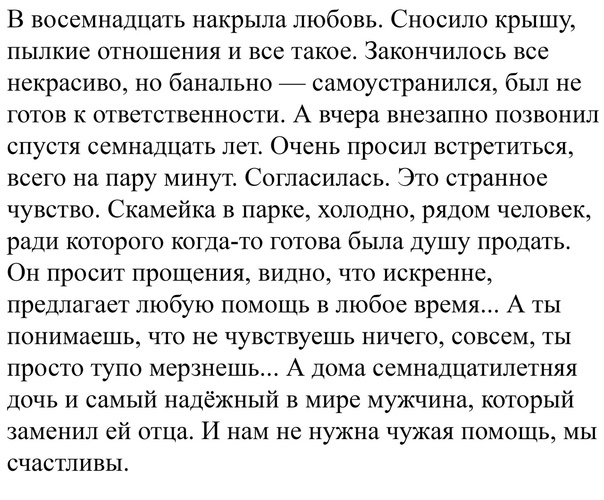 В восемнадцать накрыла любовь. Сносило крышу, пылкие отношения и все такое. Закончилось все некрасиво, но банально — самоустранился, был не готов к ответственности. А вчера внезапно позвонил спустя семнадцать лет. Очень просил встретиться, всего на пару минут. Согласилась. Это странное чувство. Скамейка в парке, холодно, рядом человек, ради которого когда-то готова была душу продать. Он просит прощения, видно, что искренне, предлагает любую помощь в любое время... А ты понимаешь, что не чувствуешь ничего, совсем, ты просто тупо мерзнешь... А дома семнадцатилетняя дочь и самый надёжный в мире мужчина, который заменил ей отца. И нам не нужна чужая помощь, мы счастливы.